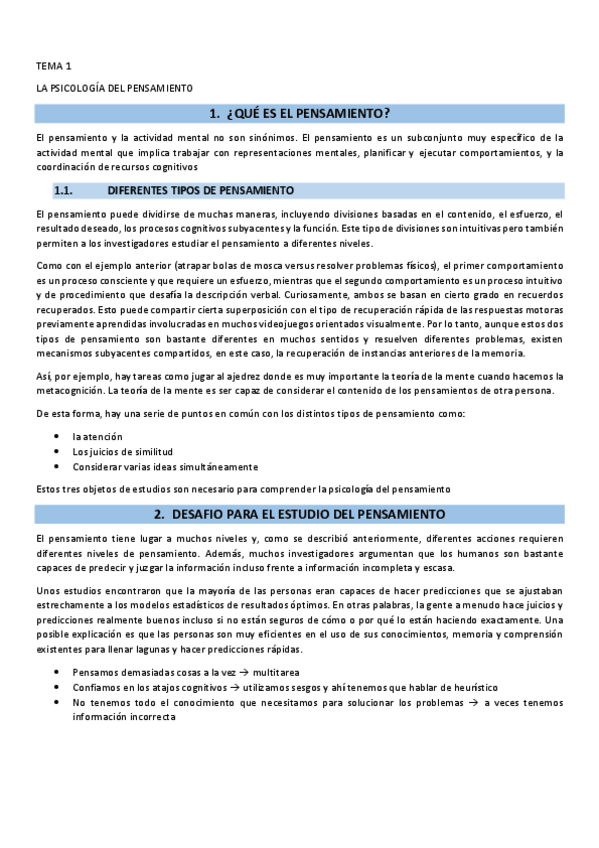 TEMA 1

LA PSICOLOGÍA DEL PENSAMIENTO

1. ¿QUÉ ES EL PENSAMIENTO?

El pensamiento y la actividad mental no son sinónimos. El pensamiento es un subconjunto muy específico de la actividad mental que implica trabajar con representaciones mentales, planificar y ejecutar comportamientos, y la coordinación de recursos cognitivos

1.1. DIFERENTES TIPOS DE PENSAMIENTO

El pensamiento puede dividirse de muchas maneras, incluyendo divisiones basadas en el contenido, el esfuerzo, el resultado deseado, los procesos cognitivos subyacentes y la función. Este tipo de divisiones son intuitivas pero también permiten a los investigadores estudiar el pensamiento a diferentes niveles.

Como con el ejemplo anterior (atrapar bolas de mosca versus resolver problemas físicos), el primer comportamiento es un proceso consciente y que requiere un esfuerzo, mientras que el segundo comportamiento es un proceso intuitivo y de procedimiento que desafía la descripción verbal. Curiosamente, ambos se basan en cierto grado en recuerdos recuperados. Esto puede compartir cierta superposición con el tipo de recuperación rápida de las respuestas motoras previamente aprendidas involucradas en muchos videojuegos orientados visualmente. Por lo tanto, aunque estos dos tipos de pensamiento son bastante diferentes en muchos sentidos y resuelven diferentes problemas, existen mecanismos subyacentes compartidos, en este caso, la recuperación de instancias anteriores de la memoria.

Así, por ejemplo, hay tareas como jugar al ajedrez donde es muy importante la teoría de la mente cuando hacemos la metacognición. La teoría de la mente es ser capaz de considerar el contenido de los pensamientos de otra persona.

De esta forma, hay una serie de puntos en común con los distintos tipos de pensamiento como:

• la atención
• Los juicios de similitud
• Considerar varias ideas simultáneamente

Estos tres objetos de estudios son necesario para comprender la psicología del pensamiento

2. DESAFIO PARA EL ESTUDIO DEL PENSAMIENTO

El pensamiento tiene lugar a muchos niveles y, como se describió anteriormente, diferentes acciones requieren diferentes niveles de pensamiento. Además, muchos investigadores argumentan que los humanos son bastante capaces de predecir y juzgar la información incluso frente a información incompleta y escasa.

Unos estudios encontraron que la mayoría de las personas eran capaces de hacer predicciones que se ajustaban estrechamente a los modelos estadísticos de resultados óptimos. En otras palabras, la gente a menudo hace juicios y predicciones realmente buenos incluso si no están seguros de cómo o por qué lo están haciendo exactamente. Una posible explicación es que las personas son muy eficientes en el uso de sus conocimientos, memoria y comprensión existentes para llenar lagunas y hacer predicciones rápidas.

• Pensamos demasiadas cosas a la vez → multitarea
• Confiamos en los atajos cognitivos → utilizamos sesgos y ahí tenemos que hablar de heurístico
• No tenemos todo el conocimiento que necesitamos para solucionar los problemas → a veces tenemos información incorrecta